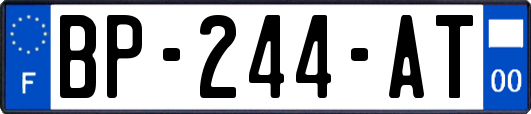 F

BP-244-AT

00